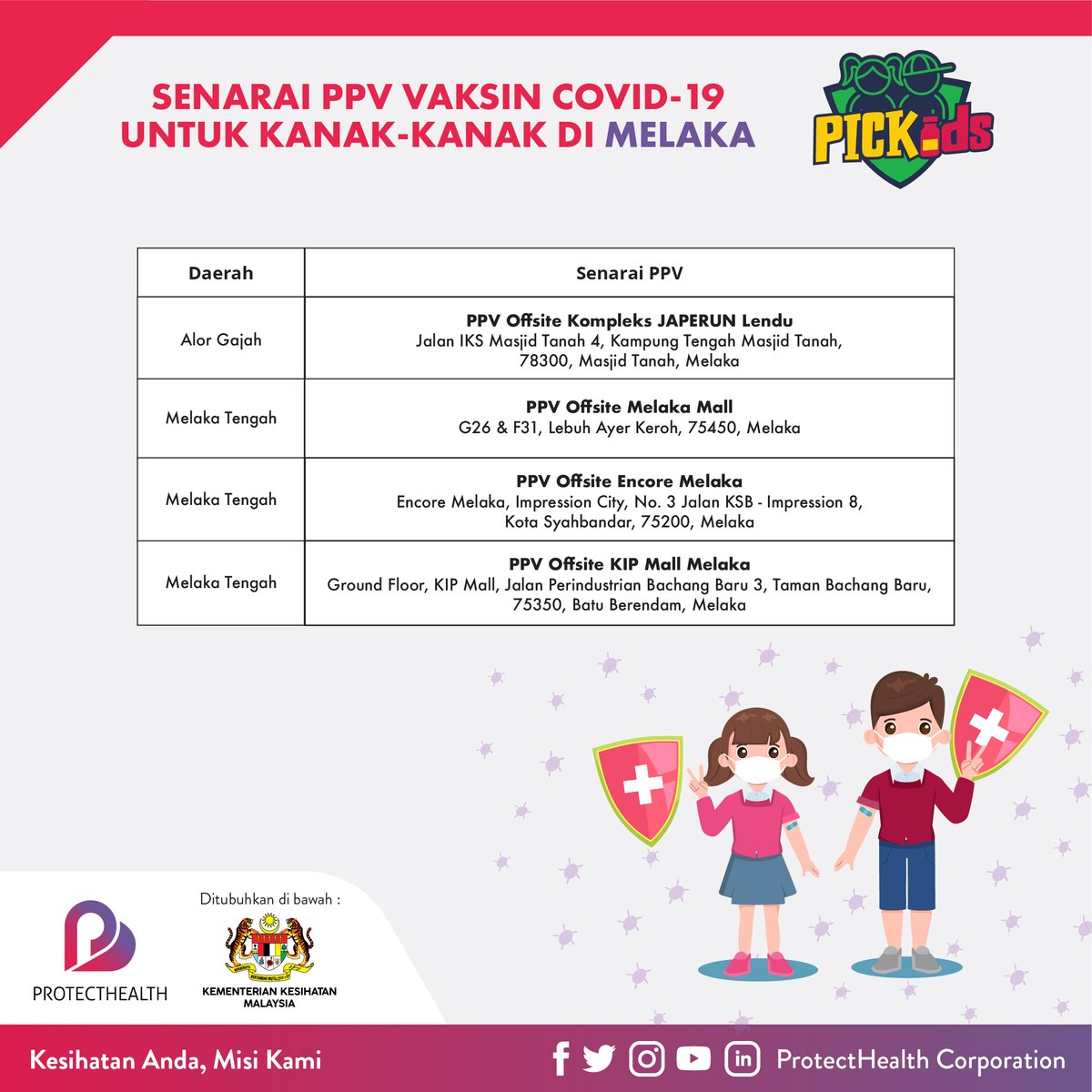 SENARAI PPV VAKSIN COVID-19
UNTUK KANAK-KANAK DI MELAKA

PICKids

| Daerah | Senarai PPV |
|---|---|
| Alor Gajah | PPV Offsite Kompleks JAPERUN Lendu Jalan IKS Masjid Tanah 4, Kampung Tengah Masjid Tanah, 78300, Masjid Tanah, Melaka |
| Melaka Tengah | PPV Offsite Melaka Mall G26 & F31, Lebuh Ayer Keroh, 75450, Melaka |
| Melaka Tengah | PPV Offsite Encore Melaka Encore Melaka, Impression City, No. 3 Jalan KSB - Impression 8, Kota Syahbandar, 75200, Melaka |
| Melaka Tengah | PPV Offsite KIP Mall Melaka Ground Floor, KIP Mall, Jalan Perindustrian Bachang Baru 3, Taman Bachang Baru, 75350, Batu Berendam, Melaka |

PROTECTHEALTH

Ditubuhkan di bawah :

KEMENTERIAN KESIHATAN
MALAYSIA

Kesihatan Anda, Misi Kami

ProtectHealth Corporation